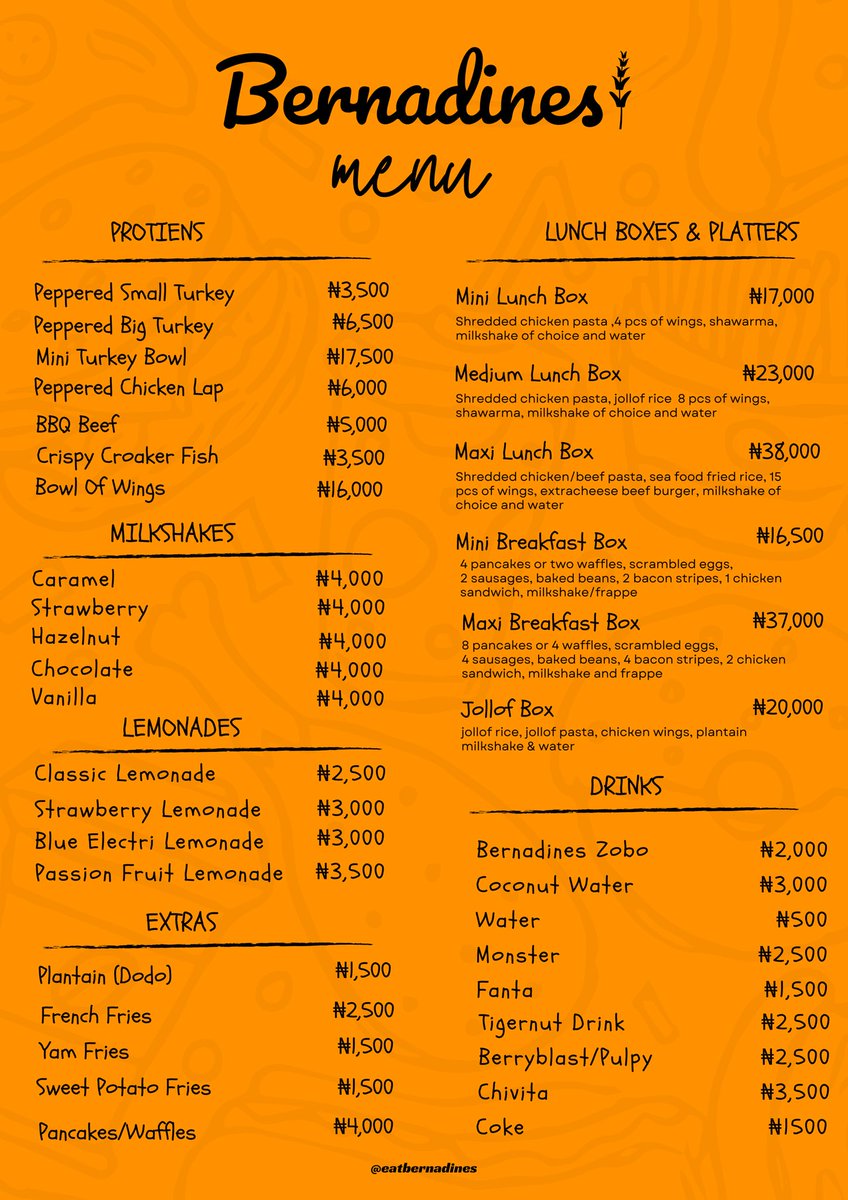 Bernadines
menu

PROTIENS

Peppered Small Turkey ₦3,500
Peppered Big Turkey ₦6,500
Mini Turkey Bowl ₦17,500
Peppered Chicken Lap ₦6,000
BBQ Beef ₦5,000
Crispy Croaker Fish ₦3,500
Bowl Of Wings ₦16,000

MILKSHAKES

Caramel ₦4,000
Strawberry ₦4,000
Hazelnut ₦4,000
Chocolate ₦4,000
Vanilla ₦4,000

LEMONADES

Classic Lemonade ₦2,500
Strawberry Lemonade ₦3,000
Blue Electri Lemonade ₦3,000
Passion Fruit Lemonade ₦3,500

EXTRAS

Plantain (Dodo) ₦1,500
French Fries ₦2,500
Yam Fries ₦1,500
Sweet Potato Fries ₦1,500
Pancakes/Waffles ₦4,000

LUNCH BOXES & PLATTERS

Mini Lunch Box ₦17,000
Shredded chicken pasta ,4 pcs of wings, shawarma, milkshake of choice and water

Medium Lunch Box ₦23,000
Shredded chicken pasta, jollof rice 8 pcs of wings, shawarma, milkshake of choice and water

Maxi Lunch Box ₦38,000
Shredded chicken/beef pasta, sea food fried rice, 15 pcs of wings, extracheese beef burger, milkshake of choice and water

Mini Breakfast Box ₦16,500
4 pancakes or two waffles, scrambled eggs, 2 sausages, baked beans, 2 bacon stripes, 1 chicken sandwich, milkshake/frappe

Maxi Breakfast Box ₦37,000
8 pancakes or 4 waffles, scrambled eggs, 4 sausages, baked beans, 4 bacon stripes, 2 chicken sandwich, milkshake and frappe

Jollof Box ₦20,000
jollof rice, jollof pasta, chicken wings, plantain milkshake & water

DRINKS

Bernadines Zobo ₦2,000
Coconut Water ₦3,000
Water ₦500
Monster ₦2,500
Fanta ₦1,500
Tigernut Drink ₦2,500
Berryblast/Pulpy ₦2,500
Chivita ₦3,500
Coke ₦1500

@eatbernadines